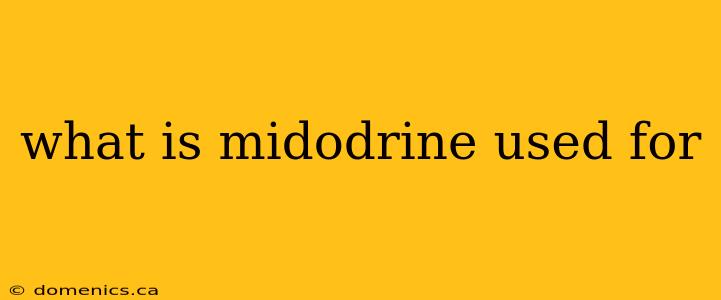 what is midodrine used for

© domenics.ca